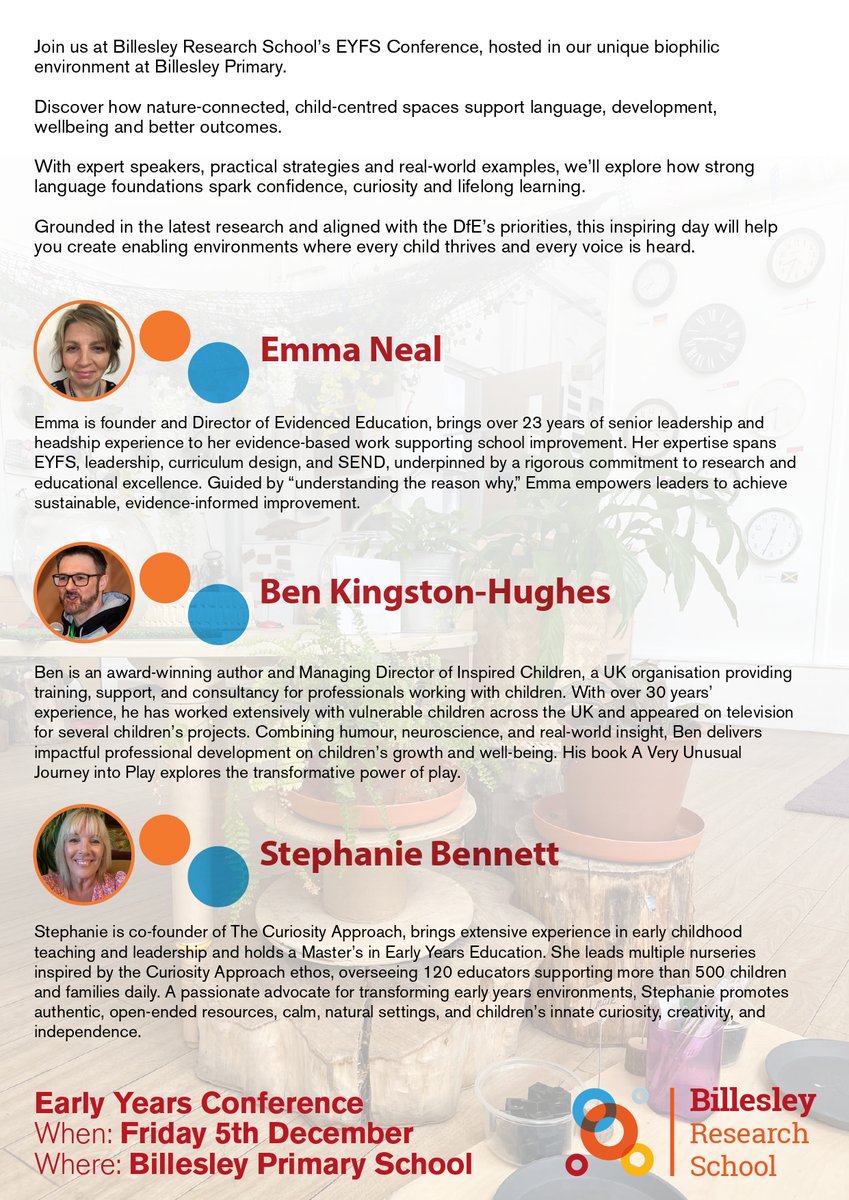 Join us at Billesley Research School's EYFS Conference, hosted in our unique biophilic environment at Billesley Primary.

Discover how nature-connected, child-centred spaces support language, development, wellbeing and better outcomes.

With expert speakers, practical strategies and real-world examples, we'll explore how strong language foundations spark confidence, curiosity and lifelong learning.

Grounded in the latest research and aligned with the DfE's priorities, this inspiring day will help you create enabling environments where every child thrives and every voice is heard.

Emma Neal

Emma is founder and Director of Evidenced Education, brings over 23 years of senior leadership and headship experience to her evidence-based work supporting school improvement. Her expertise spans EYFS, leadership, curriculum design, and SEND, underpinned by a rigorous commitment to research and educational excellence. Guided by "understanding the reason why," Emma empowers leaders to achieve sustainable, evidence-informed improvement.

Ben Kingston-Hughes

Ben is an award-winning author and Managing Director of Inspired Children, a UK organisation providing training, support, and consultancy for professionals working with children. With over 30 years' experience, he has worked extensively with vulnerable children across the UK and appeared on television for several children's projects. Combining humour, neuroscience, and real-world insight, Ben delivers impactful professional development on children's growth and well-being. His book A Very Unusual Journey into Play explores the transformative power of play.

Stephanie Bennett

Stephanie is co-founder of The Curiosity Approach, brings extensive experience in early childhood teaching and leadership and holds a Master's in Early Years Education. She leads multiple nurseries inspired by the Curiosity Approach ethos, overseeing 120 educators supporting more than 500 children and families daily. A passionate advocate for transforming early years environments, Stephanie promotes authentic, open-ended resources, calm, natural settings, and children's innate curiosity, creativity, and independence.

Early Years Conference
When: Friday 5th December
Where: Billesley Primary School

Billesley Research School